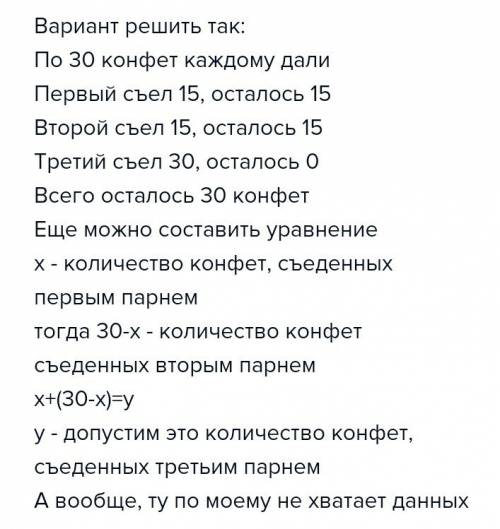 Вариант решить так:
По 30 конфет каждому дали
Первый съел 15, осталось 15
Второй съел 15, осталось 15
Третий съел 30, осталось 0
Всего осталось 30 конфет
Еще можно составить уравнение
х - количество конфет, съеденных первым парнем
тогда 30-х - количество конфет съеденных вторым парнем
х+(30-х)=у
у - допустим это количество конфет, съеденных третьим парнем
А вообще, ту по моему не хватает данных